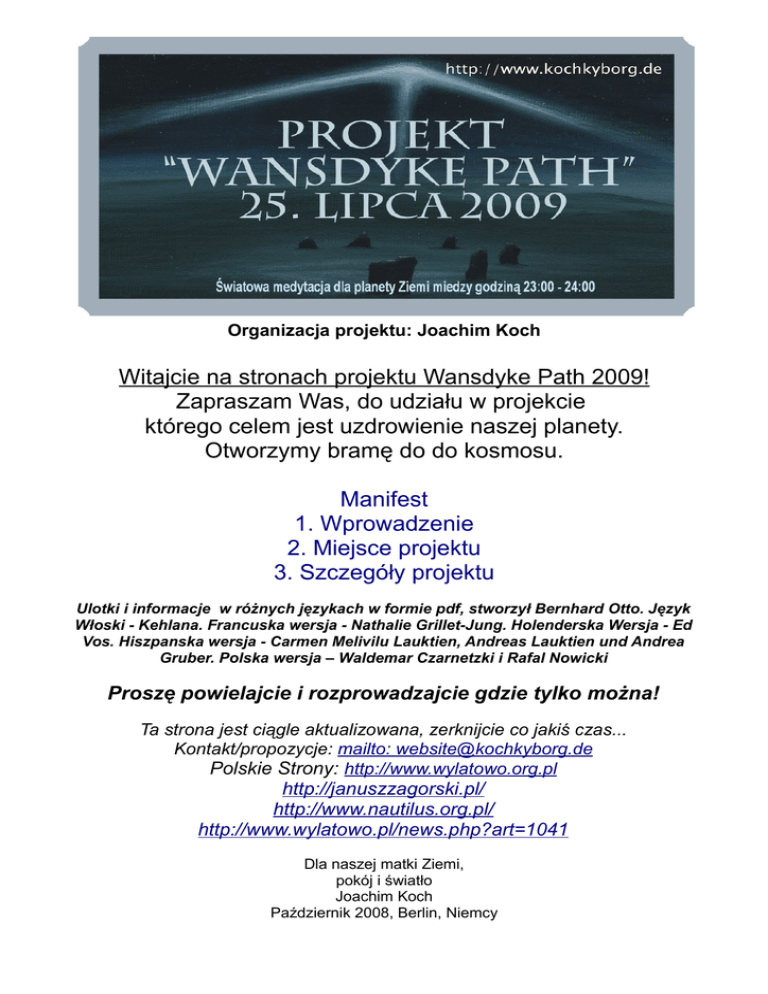 http://www.kochkyborg.de

PROJEKT
"WANSDYKE PATH"
25. LIPCA 2009

Światowa medytacja dla planety Ziemi miedzy godziną 23:00 - 24:00

Organizacja projektu: Joachim Koch

Witajcie na stronach projektu Wansdyke Path 2009!
Zapraszam Was, do udziału w projekcie którego celem jest uzdrowienie naszej planety.
Otworzymy bramę do do kosmosu.

Manifest
1. Wprowadzenie
2. Miejsce projektu
3. Szczegóły projektu

Ulotki i informacje w różnych językach w formie pdf, stworzył Bernhard Otto. Język Włoski - Kehlana. Francuska wersja - Nathalie Grillet-Jung. Holenderska Wersja - Ed Vos. Hiszpanska wersja - Carmen Melivilu Lauktien, Andreas Lauktien und Andrea Gruber. Polska wersja – Waldemar Czarnetzki i Rafal Nowicki

Proszę powielajcie i rozprowadzajcie gdzie tylko można!

Ta strona jest ciągle aktualizowana, zerknijcie co jakiś czas...
Kontakt/propozycje: mailto: website@kochkyborg.de
Polskie Strony: http://www.wylatowo.org.pl
http://januszzagorski.pl/
http://www.nautilus.org.pl/
http://www.wylatowo.pl/news.php?art=1041

Dla naszej matki Ziemi,
pokój i światło
Joachim Koch
Październik 2008, Berlin, Niemcy